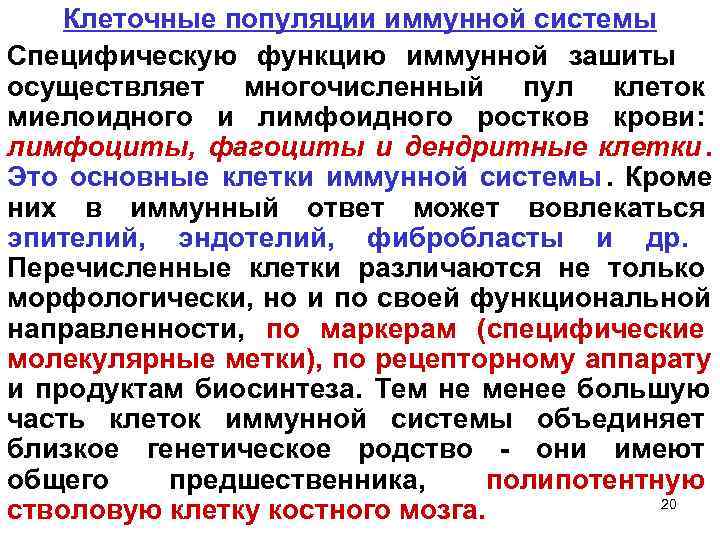 Клеточные популяции иммунной системы

Специфическую функцию иммунной зашиты осуществляет многочисленный пул клеток миелоидного и лимфоидного ростков крови: лимфоциты, фагоциты и дендритные клетки. Это основные клетки иммунной системы. Кроме них в иммунный ответ может вовлекаться эпителий, эндотелий, фибробласты и др. Перечисленные клетки различаются не только морфологически, но и по своей функциональной направленности, по маркерам (специфические молекулярные метки), по рецепторному аппарату и продуктам биосинтеза. Тем не менее большую часть клеток иммунной системы объединяет близкое генетическое родство - они имеют общего предшественника, полипотентную стволовую клетку костного мозга.

20